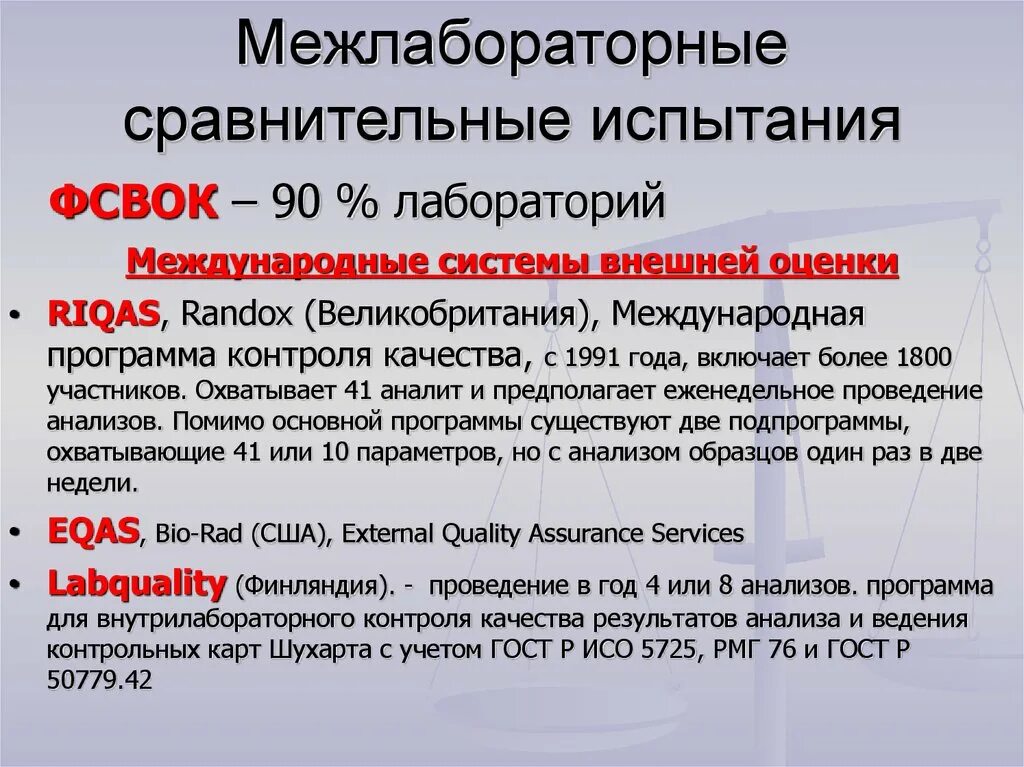 Межлабораторные сравнительные испытания

ФСВОК – 90 % лабораторий

Международные системы внешней оценки

• RIQAS, Randox (Великобритания), Международная программа контроля качества, с 1991 года, включает более 1800 участников. Охватывает 41 аналит и предполагает еженедельное проведение анализов. Помимо основной программы существуют две подпрограммы, охватывающие 41 или 10 параметров, но с анализом образцов один раз в две недели.

• EQAS, Bio-Rad (США), External Quality Assurance Services

• Labquality (Финляндия). - проведение в год 4 или 8 анализов. программа для внутрилабораторного контроля качества результатов анализа и ведения контрольных карт Шухарта с учетом ГОСТ Р ИСО 5725, РМГ 76 и ГОСТ Р 50779.42